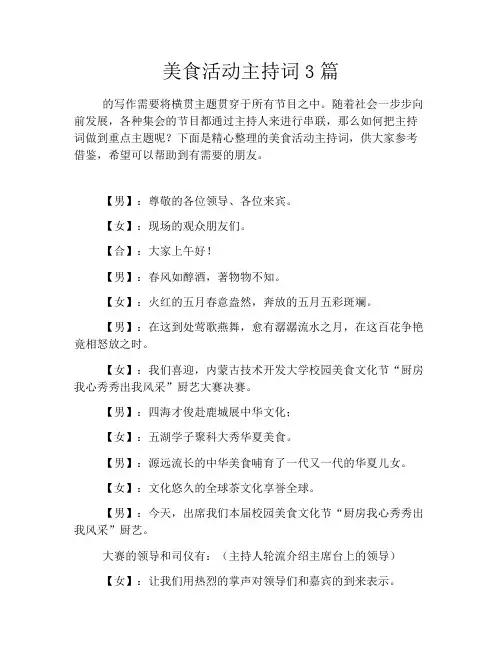 美食活动主持词3篇

的写作需要将横贯主题贯穿于所有节目之中。随着社会一步步向前发展，各种集会的节目都通过主持人来进行串联，那么如何把主持词做到重点主题呢？下面是精心整理的美食活动主持词，供大家参考借鉴，希望可以帮助到有需要的朋友。

【男】：尊敬的各位领导、各位来宾。

【女】：现场的观众朋友们。

【合】：大家上午好！

【男】：春风如醇酒，著物物不知。

【女】：火红的五月春意盎然，奔放的五月五彩斑斓。

【男】：在这到处莺歌燕舞，愈有潺潺流水之月，在这百花争艳竞相怒放之时。

【女】：我们喜迎，内蒙古技术开发大学校园美食文化节“厨房我心秀秀出我风采”厨艺大赛决赛。

【男】：四海才俊赴鹿城展中华文化；

【女】：五湖学子聚科大秀华夏美食。

【男】：源远流长的中华美食哺育了一代又一代的华夏儿女。

【女】：文化悠久的全球茶文化享誉全球。

【男】：今天，出席我们本届校园美食文化节“厨房我心秀秀出我风采”厨艺。

大赛的领导和司仪有：（主持人轮流介绍主席台上的领导）

【女】：让我们用热烈的掌声对领导们和嘉宾的到来表示。